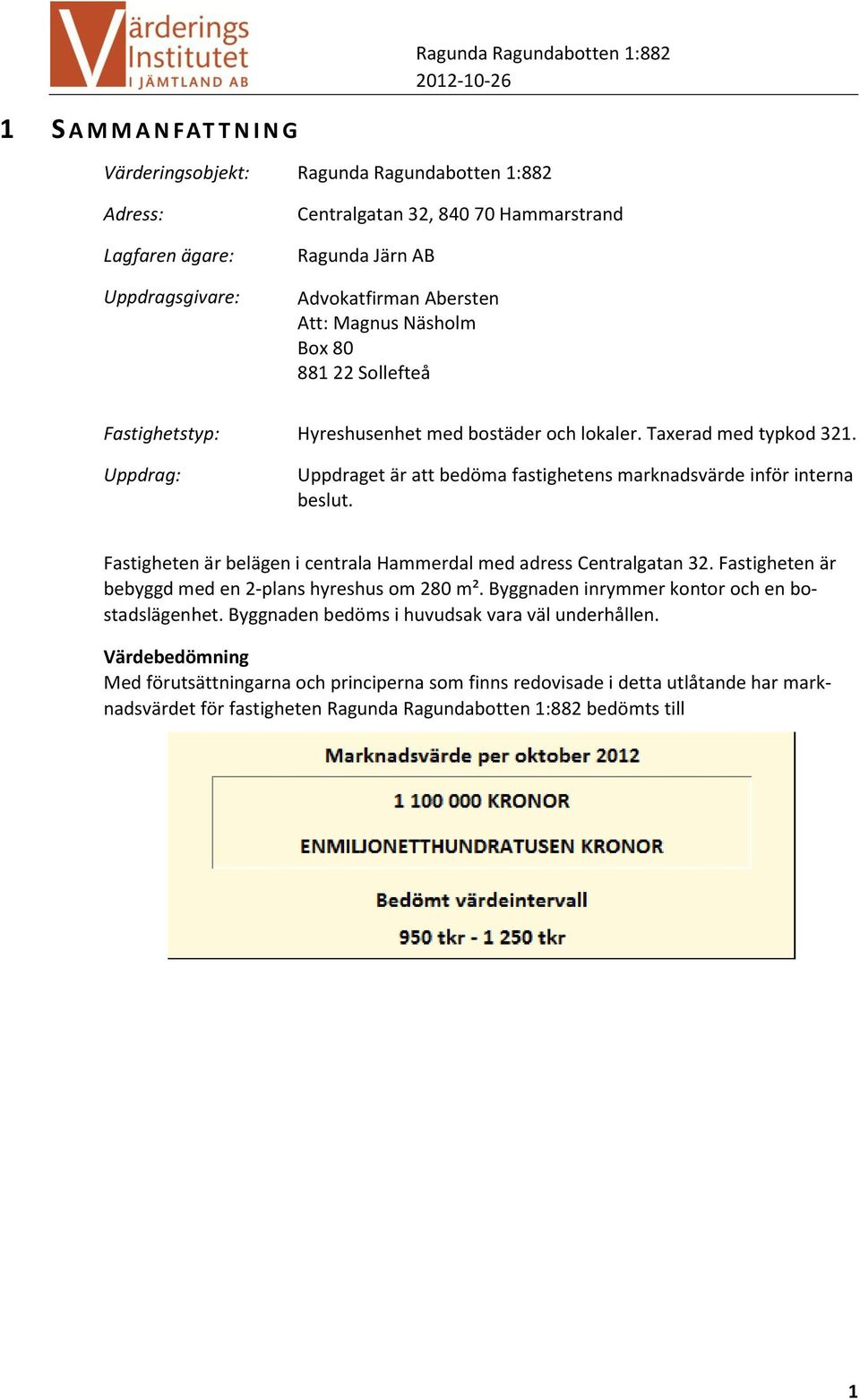 Värderings Institutet I JÄMTLAND AB

Ragunda Ragundabotten 1:882
2012-10-26

1 SAMMANFATTNING

Värderingsobjekt: Ragunda Ragundabotten 1:882

Adress: Centralgatan 32, 840 70 Hammarstrand

Lagfaren ägare: Ragunda Järn AB

Uppdragsgivare: Advokatfirman Abersten
Att: Magnus Näsholm
Box 80
881 22 Sollefteå

Fastighetstyp: Hyreshusenhet med bostäder och lokaler. Taxerad med typkod 321.

Uppdrag: Uppdraget är att bedöma fastighetens marknadsvärde inför interna beslut.

Fastigheten är belägen i centrala Hammerdal med adress Centralgatan 32. Fastigheten är bebyggd med en 2-plans hyreshus om 280 m². Byggnaden inrymmer kontor och en bostadslägenhet. Byggnaden bedöms i huvudsak vara väl underhållen.

Värdebedömning
Med förutsättningarna och principerna som finns redovisade i detta utlåtande har marknadsvärdet för fastigheten Ragunda Ragundabotten 1:882 bedömts till

Marknadsvärde per oktober 2012

1 100 000 KRONOR

ENMILJONETTHUNDRATUSEN KRONOR

Bedömt värdeintervall

950 tkr - 1 250 tkr

1